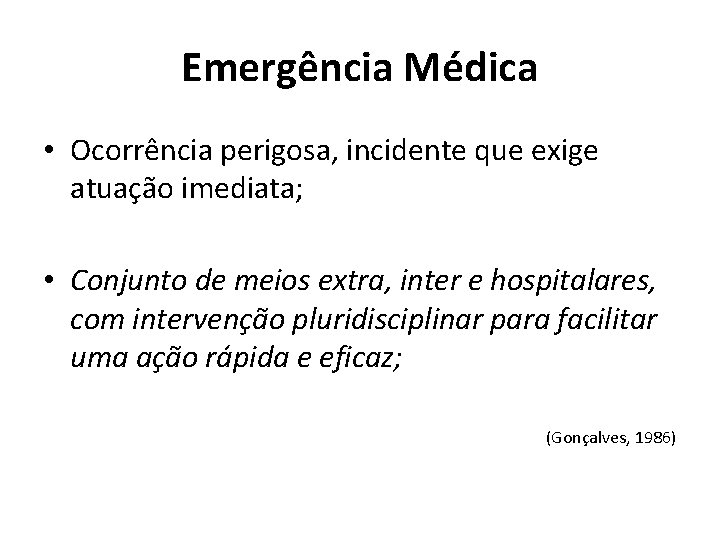 Emergência Médica

• Ocorrência perigosa, incidente que exige atuação imediata;

• Conjunto de meios extra, inter e hospitalares, com intervenção pluridisciplinar para facilitar uma ação rápida e eficaz;

(Gonçalves, 1986)